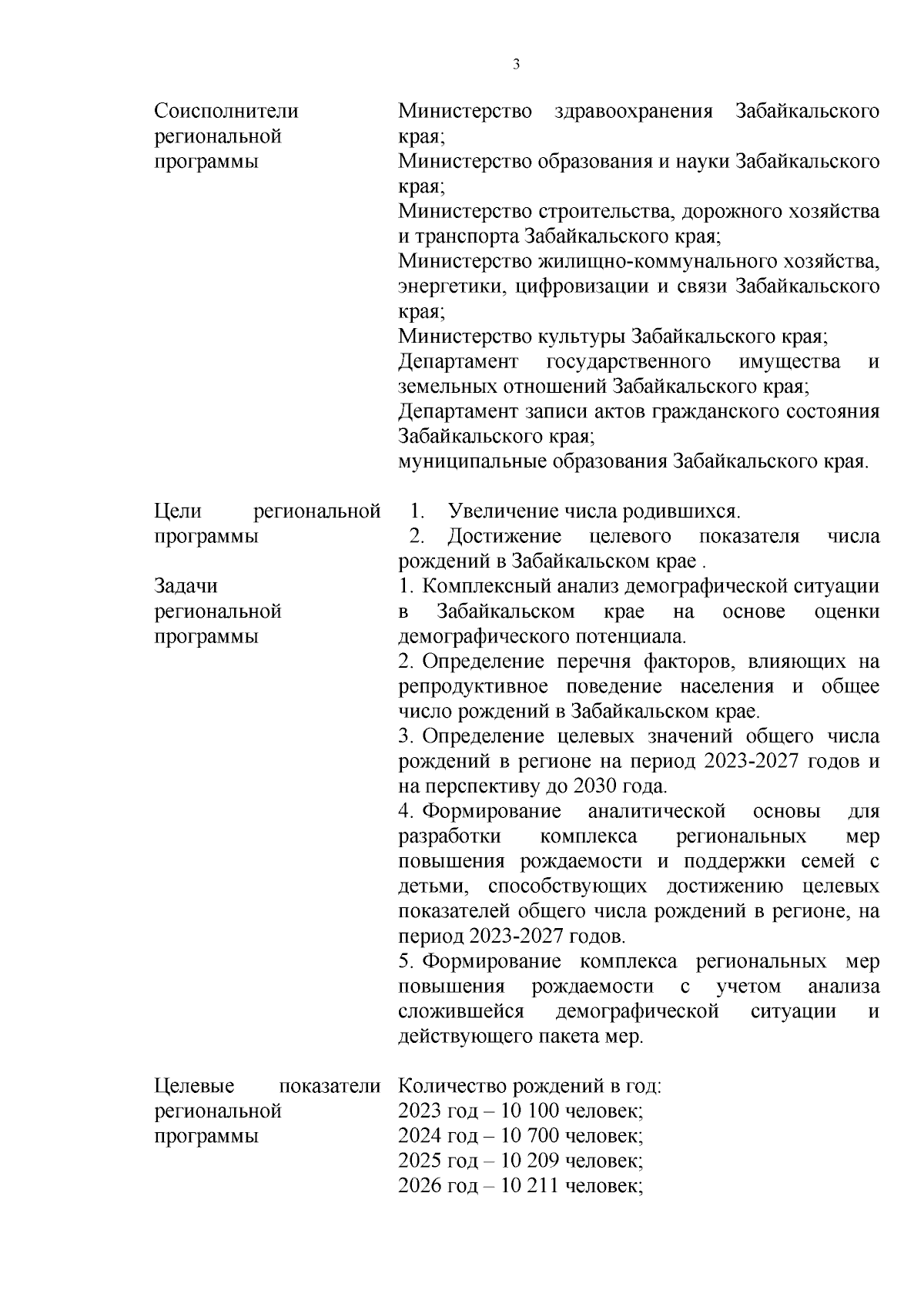 3

| | |
|---|---|
| Соисполнители региональной программы | Министерство здравоохранения Забайкальского края; Министерство образования и науки Забайкальского края; Министерство строительства, дорожного хозяйства и транспорта Забайкальского края; Министерство жилищно-коммунального хозяйства, энергетики, цифровизации и связи Забайкальского края; Министерство культуры Забайкальского края; Департамент государственного имущества и земельных отношений Забайкальского края; Департамент записи актов гражданского состояния Забайкальского края; муниципальные образования Забайкальского края. |
| Цели региональной программы | 1. Увеличение числа родившихся. 2. Достижение целевого показателя числа рождений в Забайкальском крае . |
| Задачи региональной программы | 1. Комплексный анализ демографической ситуации в Забайкальском крае на основе оценки демографического потенциала. 2. Определение перечня факторов, влияющих на репродуктивное поведение населения и общее число рождений в Забайкальском крае. 3. Определение целевых значений общего числа рождений в регионе на период 2023-2027 годов и на перспективу до 2030 года. 4. Формирование аналитической основы для разработки комплекса региональных мер повышения рождаемости и поддержки семей с детьми, способствующих достижению целевых показателей общего числа рождений в регионе, на период 2023-2027 годов. 5. Формирование комплекса региональных мер повышения рождаемости с учетом анализа сложившейся демографической ситуации и действующего пакета мер. |
| Целевые показатели региональной программы | Количество рождений в год: 2023 год – 10 100 человек; 2024 год – 10 700 человек; 2025 год – 10 209 человек; 2026 год – 10 211 человек; |